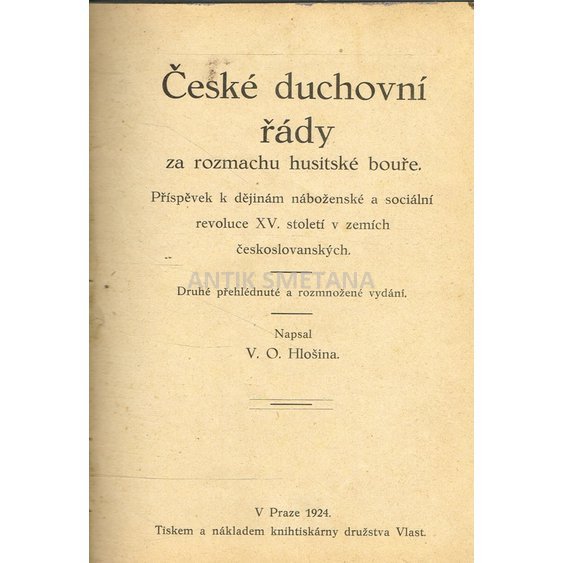 České duchovní řády
za rozmachu husitské bouře.

Příspěvek k dějinám náboženské a sociální revoluce XV. století v zemích československých.

ANTIK SMETANA

Druhé přehlédnuté a rozmnožené vydání.

Napsal
V. O. Hlošina.

V Praze 1924.
Tiskem a nákladem knihtiskárny družstva Vlast.